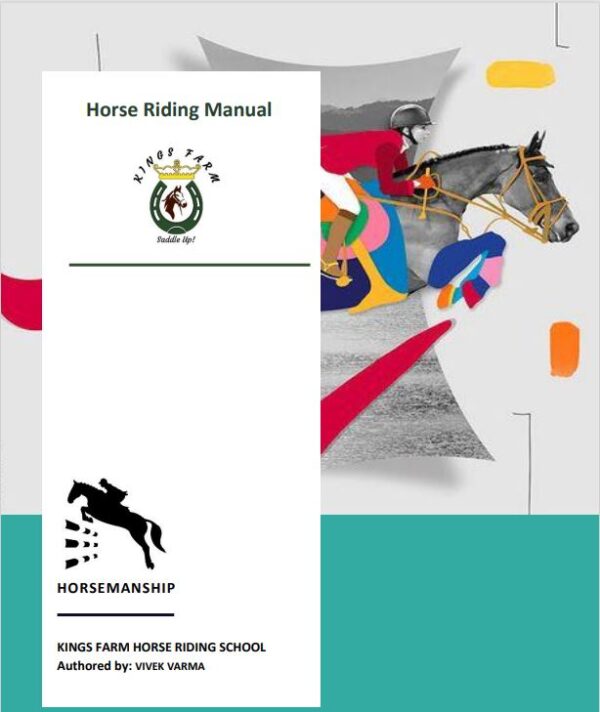 Horse Riding Manual

KINGS FARM

Saddle Up!

HORSEMANSHIP

KINGS FARM HORSE RIDING SCHOOL
Authored by: VIVEK VARMA